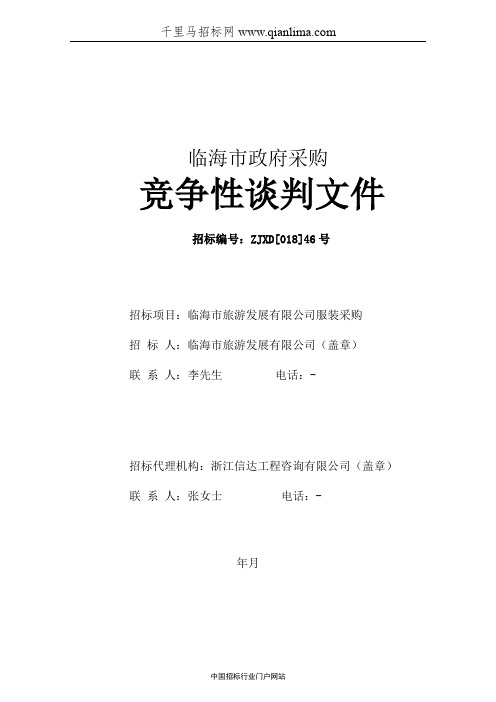 千里马招标网 www.qianlima.com

临海市政府采购

竞争性谈判文件

招标编号：ZJXD[018]46 号

招标项目：临海市旅游发展有限公司服装采购

招 标 人：临海市旅游发展有限公司（盖章）

联 系 人：李先生 电话：-

招标代理机构：浙江信达工程咨询有限公司（盖章）

联 系 人：张女士 电话：-

年月

中国招标行业门户网站